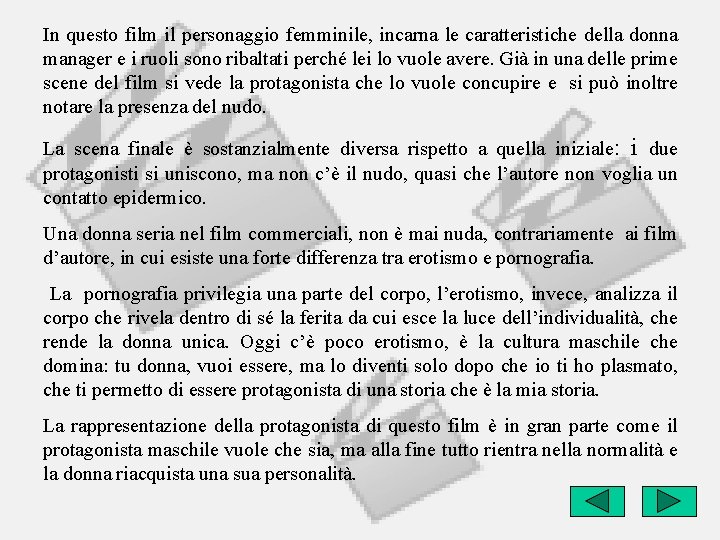 In questo film il personaggio femminile, incarna le caratteristiche della donna manager e i ruoli sono ribaltati perché lei lo vuole avere. Già in una delle prime scene del film si vede la protagonista che lo vuole concupire e si può inoltre notare la presenza del nudo.

La scena finale è sostanzialmente diversa rispetto a quella iniziale: i due protagonisti si uniscono, ma non c'è il nudo, quasi che l'autore non voglia un contatto epidermico.

Una donna seria nel film commerciali, non è mai nuda, contrariamente ai film d'autore, in cui esiste una forte differenza tra erotismo e pornografia.

La pornografia privilegia una parte del corpo, l'erotismo, invece, analizza il corpo che rivela dentro di sé la ferita da cui esce la luce dell'individualità, che rende la donna unica. Oggi c'è poco erotismo, è la cultura maschile che domina: tu donna, vuoi essere, ma lo diventi solo dopo che io ti ho plasmato, che ti permetto di essere protagonista di una storia che è la mia storia.

La rappresentazione della protagonista di questo film è in gran parte come il protagonista maschile vuole che sia, ma alla fine tutto rientra nella normalità e la donna riacquista una sua personalità.